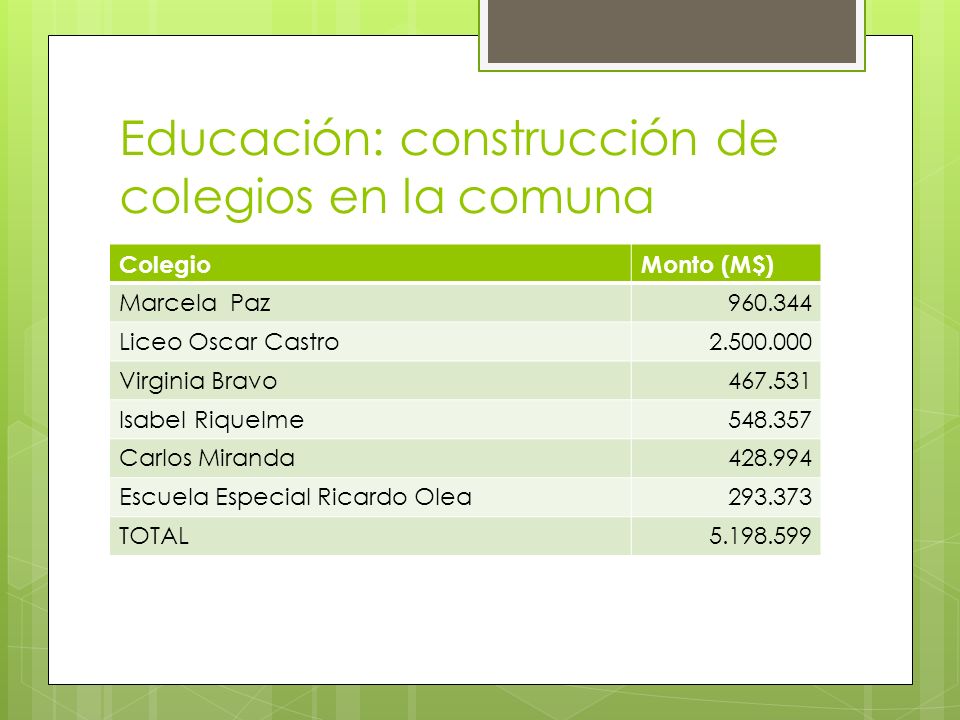 Educación: construcción de colegios en la comuna

| Colegio | Monto (M$) |
|---|---|
| Marcela Paz | 960.344 |
| Liceo Oscar Castro | 2.500.000 |
| Virginia Bravo | 467.531 |
| Isabel Riquelme | 548.357 |
| Carlos Miranda | 428.994 |
| Escuela Especial Ricardo Olea | 293.373 |
| TOTAL | 5.198.599 |